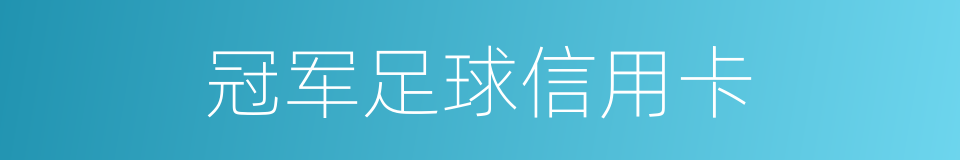 冠军足球信用卡